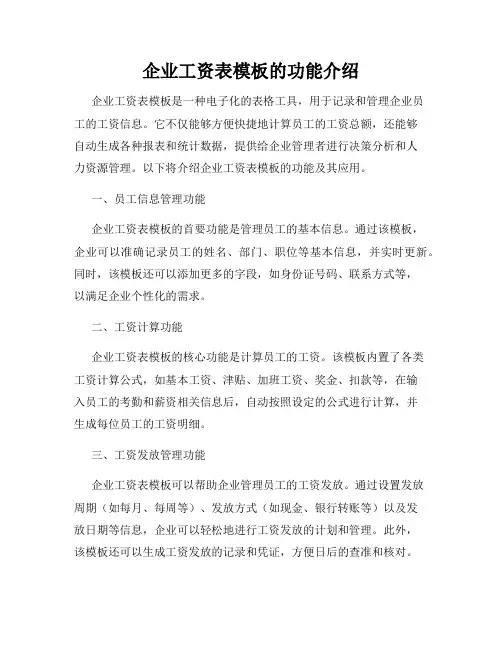 企业工资表模板的功能介绍

企业工资表模板是一种电子化的表格工具，用于记录和管理企业员工的工资信息。它不仅能够方便快捷地计算员工的工资总额，还能够自动生成各种报表和统计数据，提供给企业管理者进行决策分析和人力资源管理。以下将介绍企业工资表模板的功能及其应用。

一、员工信息管理功能

企业工资表模板的首要功能是管理员工的基本信息。通过该模板，企业可以准确记录员工的姓名、部门、职位等基本信息，并实时更新。同时，该模板还可以添加更多的字段，如身份证号码、联系方式等，以满足企业个性化的需求。

二、工资计算功能

企业工资表模板的核心功能是计算员工的工资。该模板内置了各类工资计算公式，如基本工资、津贴、加班工资、奖金、扣款等，在输入员工的考勤和薪资相关信息后，自动按照设定的公式进行计算，并生成每位员工的工资明细。

三、工资发放管理功能

企业工资表模板可以帮助企业管理员工的工资发放。通过设置发放周期（如每月、每周等）、发放方式（如现金、银行转账等）以及发放日期等信息，企业可以轻松地进行工资发放的计划和管理。此外，该模板还可以生成工资发放的记录和凭证，方便日后的查准和核对。